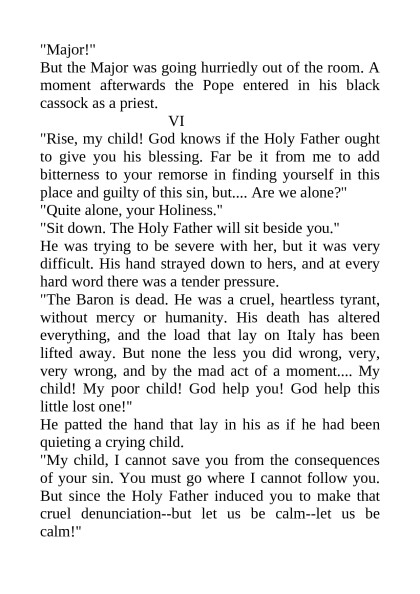 "Major!"
But the Major was going hurriedly out of the room. A moment afterwards the Pope entered in his black cassock as a priest.

VI

"Rise, my child! God knows if the Holy Father ought to give you his blessing. Far be it from me to add bitterness to your remorse in finding yourself in this place and guilty of this sin, but.... Are we alone?"
"Quite alone, your Holiness."
"Sit down. The Holy Father will sit beside you."
He was trying to be severe with her, but it was very difficult. His hand strayed down to hers, and at every hard word there was a tender pressure.
"The Baron is dead. He was a cruel, heartless tyrant, without mercy or humanity. His death has altered everything, and the load that lay on Italy has been lifted away. But none the less you did wrong, very, very wrong, and by the mad act of a moment.... My child! My poor child! God help you! God help this little lost one!"
He patted the hand that lay in his as if he had been quieting a crying child.
"My child, I cannot save you from the consequences of your sin. You must go where I cannot follow you. But since the Holy Father induced you to make that cruel denunciation--but let us be calm--let us be calm!"